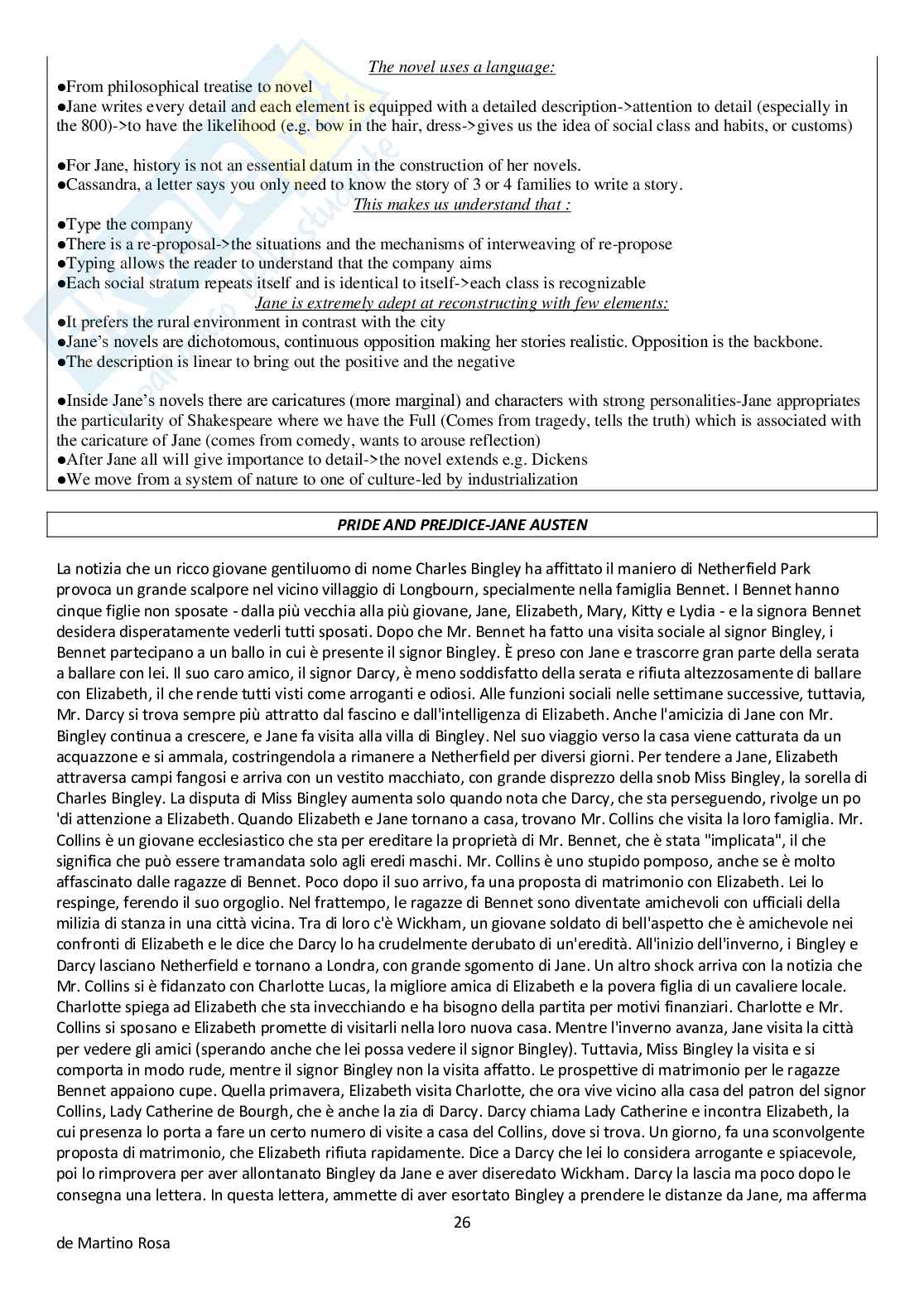 The novel uses a language:

●From philosophical treatise to novel
●Jane writes every detail and each element is equipped with a detailed description->attention to detail (especially in the 800)->to have the likelihood (e.g. bow in the hair, dress->gives us the idea of social class and habits, or customs)

●For Jane, history is not an essential datum in the construction of her novels.
●Cassandra, a letter says you only need to know the story of 3 or 4 families to write a story.

This makes us understand that :

●Type the company
●There is a re-proposal->the situations and the mechanisms of interweaving of re-propose
●Typing allows the reader to understand that the company aims
●Each social stratum repeats itself and is identical to itself->each class is recognizable

Jane is extremely adept at reconstructing with few elements:

●It prefers the rural environment in contrast with the city
●Jane's novels are dichotomous, continuous opposition making her stories realistic. Opposition is the backbone.
●The description is linear to bring out the positive and the negative

●Inside Jane's novels there are caricatures (more marginal) and characters with strong personalities-Jane appropriates the particularity of Shakespeare where we have the Full (Comes from tragedy, tells the truth) which is associated with the caricature of Jane (comes from comedy, wants to arouse reflection)
●After Jane all will give importance to detail->the novel extends e.g. Dickens
●We move from a system of nature to one of culture-led by industrialization

PRIDE AND PREJDICE-JANE AUSTEN

La notizia che un ricco giovane gentiluomo di nome Charles Bingley ha affittato il maniero di Netherfield Park provoca un grande scalpore nel vicino villaggio di Longbourn, specialmente nella famiglia Bennet. I Bennet hanno cinque figlie non sposate - dalla più vecchia alla più giovane, Jane, Elizabeth, Mary, Kitty e Lydia - e la signora Bennet desidera disperatamente vederli tutti sposati. Dopo che Mr. Bennet ha fatto una visita sociale al signor Bingley, i Bennet partecipano a un ballo in cui è presente il signor Bingley. È preso con Jane e trascorre gran parte della serata a ballare con lei. Il suo caro amico, il signor Darcy, è meno soddisfatto della serata e rifiuta altezzosamente di ballare con Elizabeth, il che rende tutti visti come arroganti e odiosi. Alle funzioni sociali nelle settimane successive, tuttavia, Mr. Darcy si trova sempre più attratto dal fascino e dall'intelligenza di Elizabeth. Anche l'amicizia di Jane con Mr. Bingley continua a crescere, e Jane fa visita alla villa di Bingley. Nel suo viaggio verso la casa viene catturata da un acquazzone e si ammala, costringendola a rimanere a Netherfield per diversi giorni. Per tendere a Jane, Elizabeth attraversa campi fangosi e arriva con un vestito macchiato, con grande disprezzo della snob Miss Bingley, la sorella di Charles Bingley. La disputa di Miss Bingley aumenta solo quando nota che Darcy, che sta perseguendo, rivolge un po 'di attenzione a Elizabeth. Quando Elizabeth e Jane tornano a casa, trovano Mr. Collins che visita la loro famiglia. Mr. Collins è un giovane ecclesiastico che sta per ereditare la proprietà di Mr. Bennet, che è stata "implicata", il che significa che può essere tramandata solo agli eredi maschi. Mr. Collins è uno stupido pomposo, anche se è molto affascinato dalle ragazze di Bennet. Poco dopo il suo arrivo, fa una proposta di matrimonio con Elizabeth. Lei lo respinge, ferendo il suo orgoglio. Nel frattempo, le ragazze di Bennet sono diventate amichevoli con ufficiali della milizia di stanza in una città vicina. Tra di loro c'è Wickham, un giovane soldato di bell'aspetto che è amichevole nei confronti di Elizabeth e le dice che Darcy lo ha crudelmente derubato di un'eredità. All'inizio dell'inverno, i Bingley e Darcy lasciano Netherfield e tornano a Londra, con grande sgomento di Jane. Un altro shock arriva con la notizia che Mr. Collins si è fidanzato con Charlotte Lucas, la migliore amica di Elizabeth e la povera figlia di un cavaliere locale. Charlotte spiega ad Elizabeth che sta invecchiando e ha bisogno della partita per motivi finanziari. Charlotte e Mr. Collins si sposano e Elizabeth promette di visitarli nella loro nuova casa. Mentre l'inverno avanza, Jane visita la città per vedere gli amici (sperando anche che lei possa vedere il signor Bingley). Tuttavia, Miss Bingley la visita e si comporta in modo rude, mentre il signor Bingley non la visita affatto. Le prospettive di matrimonio per le ragazze Bennet appaiono cupe. Quella primavera, Elizabeth visita Charlotte, che ora vive vicino alla casa del patron del signor Collins, Lady Catherine de Bourgh, che è anche la zia di Darcy. Darcy chiama Lady Catherine e incontra Elizabeth, la cui presenza lo porta a fare un certo numero di visite a casa del Collins, dove si trova. Un giorno, fa una sconvolgente proposta di matrimonio, che Elizabeth rifiuta rapidamente. Dice a Darcy che lei lo considera arrogante e spiacevole, poi lo rimprovera per aver allontanato Bingley da Jane e aver diseredato Wickham. Darcy la lascia ma poco dopo le consegna una lettera. In questa lettera, ammette di aver esortato Bingley a prendere le distanze da Jane, ma afferma

26

de Martino Rosa